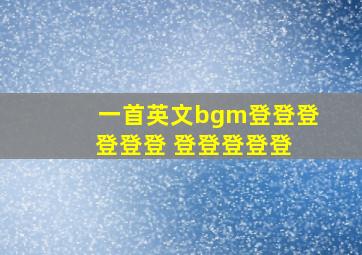 一首英文bgm登登登登登登 登登登登登